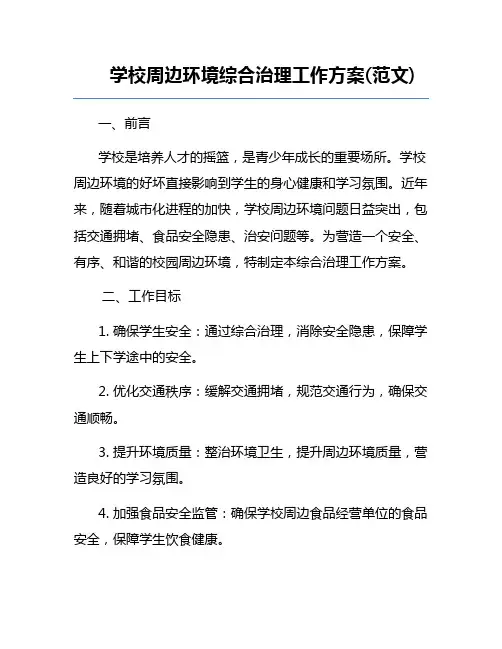 学校周边环境综合治理工作方案(范文)

一、前言

学校是培养人才的摇篮，是青少年成长的重要场所。学校周边环境的好坏直接影响到学生的身心健康和学习氛围。近年来，随着城市化进程的加快，学校周边环境问题日益突出，包括交通拥堵、食品安全隐患、治安问题等。为营造一个安全、有序、和谐的校园周边环境，特制定本综合治理工作方案。

二、工作目标

1. 确保学生安全：通过综合治理，消除安全隐患，保障学生上下学途中的安全。

2. 优化交通秩序：缓解交通拥堵，规范交通行为，确保交通顺畅。

3. 提升环境质量：整治环境卫生，提升周边环境质量，营造良好的学习氛围。

4. 加强食品安全监管：确保学校周边食品经营单位的食品安全，保障学生饮食健康。